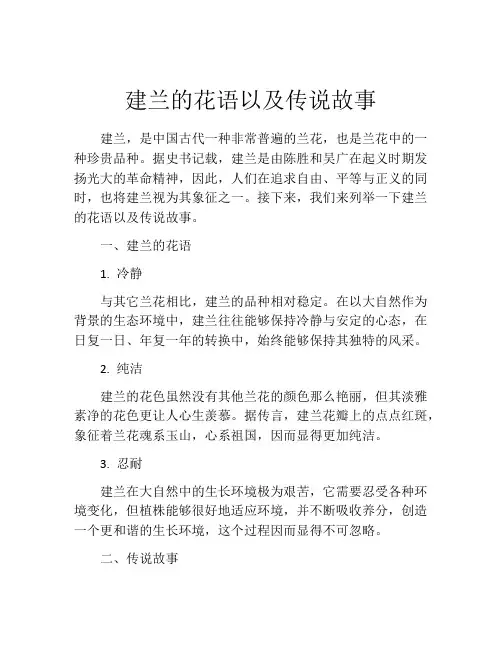 建兰的花语以及传说故事

建兰，是中国古代一种非常普遍的兰花，也是兰花中的一种珍贵品种。据史书记载，建兰是由陈胜和吴广在起义时期发扬光大的革命精神，因此，人们在追求自由、平等与正义的同时，也将建兰视为其象征之一。接下来，我们来列举一下建兰的花语以及传说故事。

一、建兰的花语

1. 冷静

与其它兰花相比，建兰的品种相对稳定。在以大自然作为背景的生态环境中，建兰往往能够保持冷静与安定的心态，在日复一日、年复一年的转换中，始终能够保持其独特的风采。

2. 纯洁

建兰的花色虽然没有其他兰花的颜色那么艳丽，但其淡雅素净的花色更让人心生羡慕。据传言，建兰花瓣上的点点红斑，象征着兰花魂系玉山，心系祖国，因而显得更加纯洁。

3. 忍耐

建兰在大自然中的生长环境极为艰苦，它需要忍受各种环境变化，但植株能够很好地适应环境，并不断吸收养分，创造一个更和谐的生长环境，这个过程因而显得不可忽略。

二、传说故事